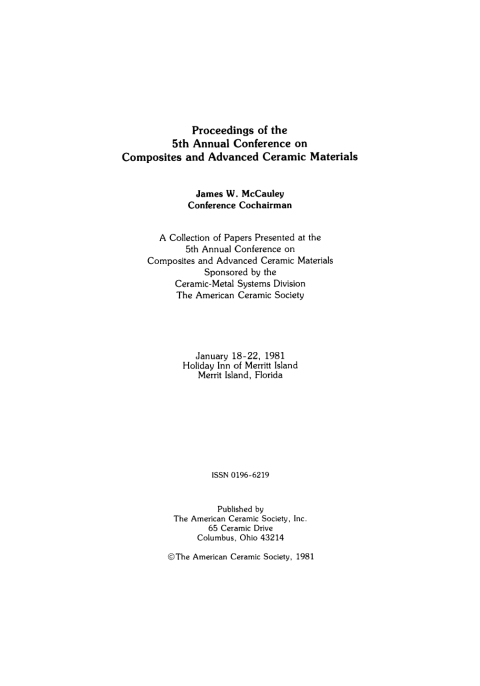 Proceedings of the
5th Annual Conference on
Composites and Advanced Ceramic Materials

James W. McCauley
Conference Cochairman

A Collection of Papers Presented at the
5th Annual Conference on
Composites and Advanced Ceramic Materials
Sponsored by the
Ceramic-Metal Systems Division
The American Ceramic Society

January 18-22, 1981
Holiday Inn of Merritt Island
Merrit Island, Florida

ISSN 0196-6219

Published by
The American Ceramic Society, Inc.
65 Ceramic Drive
Columbus, Ohio 43214

©The American Ceramic Society, 1981